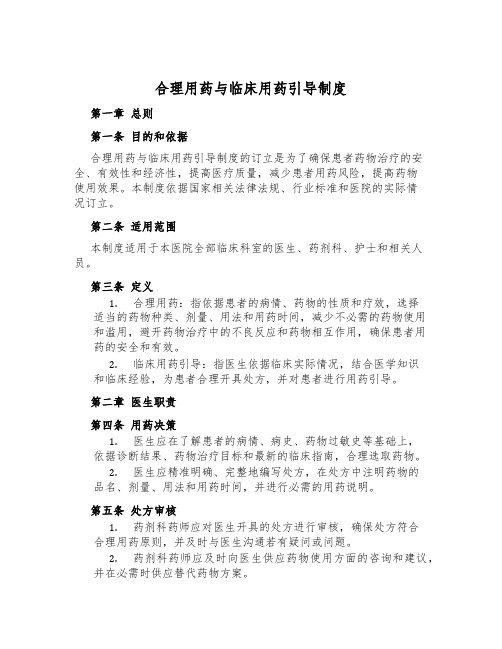 合理用药与临床用药引导制度

第一章 总则

第一条 目的和依据

合理用药与临床用药引导制度的订立是为了确保患者药物治疗的安全、有效性和经济性，提高医疗质量，减少患者用药风险，提高药物使用效果。本制度依据国家相关法律法规、行业标准和医院的实际情况订立。

第二条 适用范围

本制度适用于本医院全部临床科室的医生、药剂科、护士和相关人员。

第三条 定义

1. 合理用药：指依据患者的病情、药物的性质和疗效，选择适当的药物种类、剂量、用法和用药时间，减少不必需的药物使用和滥用，避开药物治疗中的不良反应和药物相互作用，确保患者用药的安全和有效。

2. 临床用药引导：指医生依据临床实际情况，结合医学知识和临床经验，为患者合理开具处方，并对患者进行用药引导。

第二章 医生职责

第四条 用药决策

1. 医生应在了解患者的病情、病史、药物过敏史等基础上，依据诊断结果、药物治疗目标和最新的临床指南，合理选取药物。

2. 医生应精准明确、完整地编写处方，在处方中注明药物的品名、剂量、用法和用药时间，并进行必需的用药说明。

第五条 处方审核

1. 药剂科药师应对医生开具的处方进行审核，确保处方符合合理用药原则，并及时与医生沟通若有疑问或问题。

2. 药剂科药师应及时向医生供应药物使用方面的咨询和建议，并在必需时供应替代药物方案。